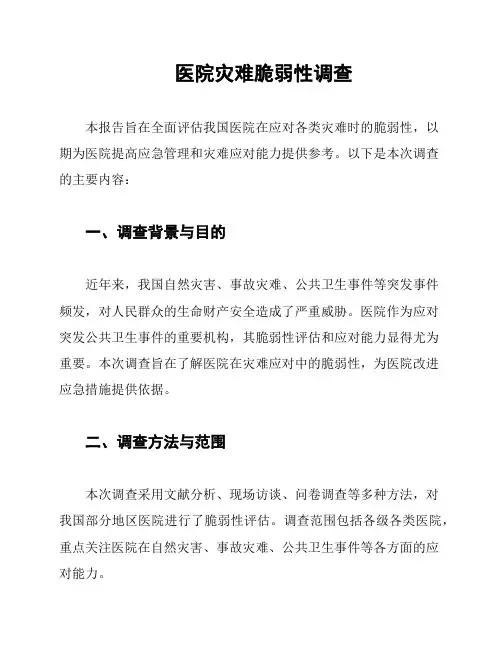 医院灾难脆弱性调查

本报告旨在全面评估我国医院在应对各类灾难时的脆弱性，以期为医院提高应急管理和灾难应对能力提供参考。以下是本次调查的主要内容：

一、调查背景与目的

近年来，我国自然灾害、事故灾难、公共卫生事件等突发事件频发，对人民群众的生命财产安全造成了严重威胁。医院作为应对突发公共卫生事件的重要机构，其脆弱性评估和应对能力显得尤为重要。本次调查旨在了解医院在灾难应对中的脆弱性，为医院改进应急措施提供依据。

二、调查方法与范围

本次调查采用文献分析、现场访谈、问卷调查等多种方法，对我国部分地区医院进行了脆弱性评估。调查范围包括各级各类医院，重点关注医院在自然灾害、事故灾难、公共卫生事件等各方面的应对能力。